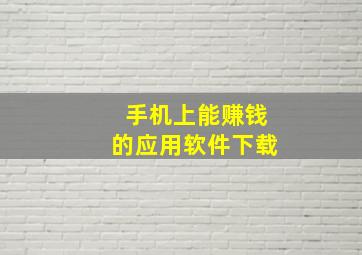 手机上能赚钱
的应用软件下载